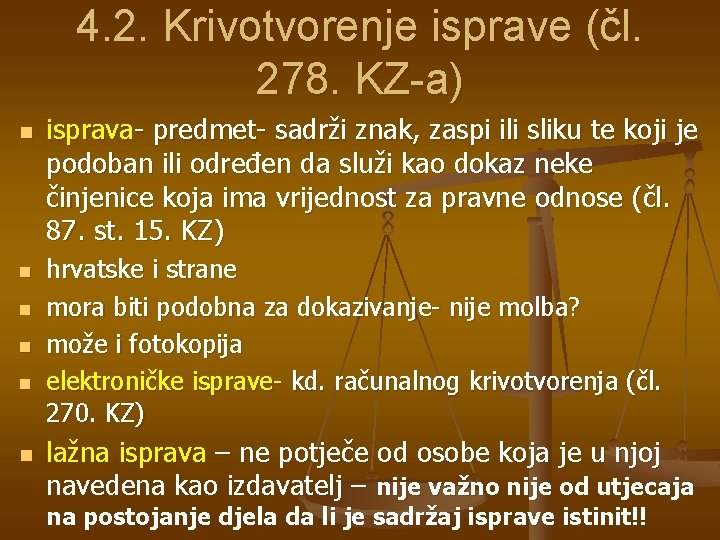 4.2. Krivotvorenje isprave (čl. 278. KZ-a)

isprava- predmet- sadrži znak, zaspi ili sliku te koji je podoban ili određen da služi kao dokaz neke činjenice koja ima vrijednost za pravne odnose (čl. 87. st. 15. KZ)

hrvatske i strane

mora biti podobna za dokazivanje- nije molba?

može i fotokopija

elektroničke isprave- kd. računalnog krivotvorenja (čl. 270. KZ)

lažna isprava – ne potječe od osobe koja je u njoj navedena kao izdavatelj – nije važno nije od utjecaja na postojanje djela da li je sadržaj isprave istinit!!